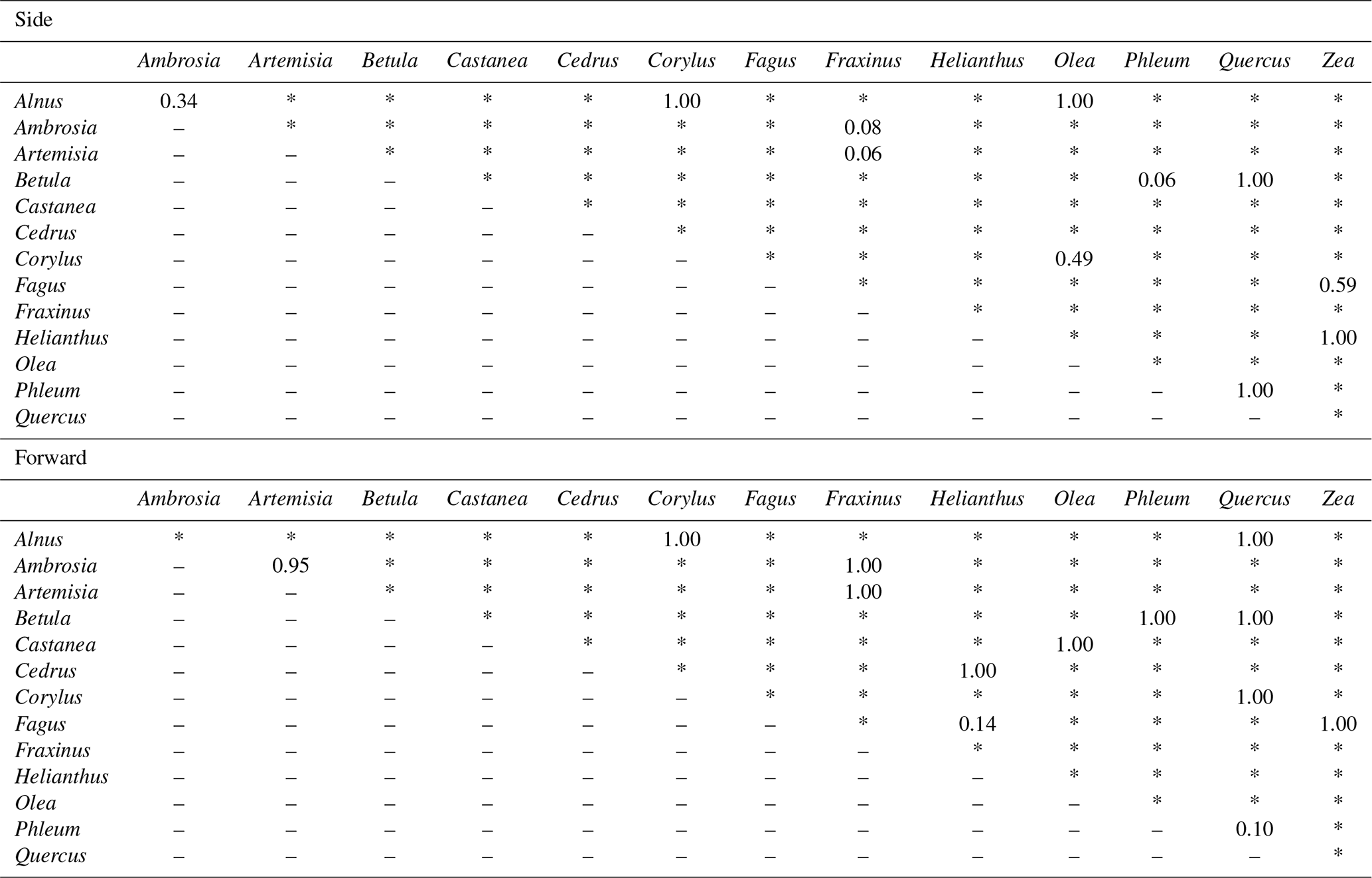 Side

| | Ambrosia | Artemisia | Betula | Castanea | Cedrus | Corylus | Fagus | Fraxinus | Helianthus | Olea | Phleum | Quercus | Zea |
|---|---|---|---|---|---|---|---|---|---|---|---|---|---|
| Alnus | 0.34 | * | * | * | * | 1.00 | * | * | * | 1.00 | * | * | * |
| Ambrosia | – | * | * | * | * | * | * | 0.08 | * | * | * | * | * |
| Artemisia | – | – | * | * | * | * | * | 0.06 | * | * | * | * | * |
| Betula | – | – | – | * | * | * | * | * | * | * | 0.06 | 1.00 | * |
| Castanea | – | – | – | – | * | * | * | * | * | * | * | * | * |
| Cedrus | – | – | – | – | – | * | * | * | * | * | * | * | * |
| Corylus | – | – | – | – | – | – | * | * | * | 0.49 | * | * | * |
| Fagus | – | – | – | – | – | – | – | * | * | * | * | * | 0.59 |
| Fraxinus | – | – | – | – | – | – | – | – | * | * | * | * | * |
| Helianthus | – | – | – | – | – | – | – | – | – | * | * | * | 1.00 |
| Olea | – | – | – | – | – | – | – | – | – | – | * | * | * |
| Phleum | – | – | – | – | – | – | – | – | – | – | – | 1.00 | * |
| Quercus | – | – | – | – | – | – | – | – | – | – | – | – | * |

Forward

| | Ambrosia | Artemisia | Betula | Castanea | Cedrus | Corylus | Fagus | Fraxinus | Helianthus | Olea | Phleum | Quercus | Zea |
|---|---|---|---|---|---|---|---|---|---|---|---|---|---|
| Alnus | * | * | * | * | * | 1.00 | * | * | * | * | * | 1.00 | * |
| Ambrosia | – | 0.95 | * | * | * | * | * | 1.00 | * | * | * | * | * |
| Artemisia | – | – | * | * | * | * | * | 1.00 | * | * | * | * | * |
| Betula | – | – | – | * | * | * | * | * | * | * | 1.00 | 1.00 | * |
| Castanea | – | – | – | – | * | * | * | * | * | 1.00 | * | * | * |
| Cedrus | – | – | – | – | – | * | * | * | 1.00 | * | * | * | * |
| Corylus | – | – | – | – | – | – | * | * | * | * | * | 1.00 | * |
| Fagus | – | – | – | – | – | – | – | * | 0.14 | * | * | * | 1.00 |
| Fraxinus | – | – | – | – | – | – | – | – | * | * | * | * | * |
| Helianthus | – | – | – | – | – | – | – | – | – | * | * | * | * |
| Olea | – | – | – | – | – | – | – | – | – | – | * | * | * |
| Phleum | – | – | – | – | – | – | – | – | – | – | – | 0.10 | * |
| Quercus | – | – | – | – | – | – | – | – | – | – | – | – | * |